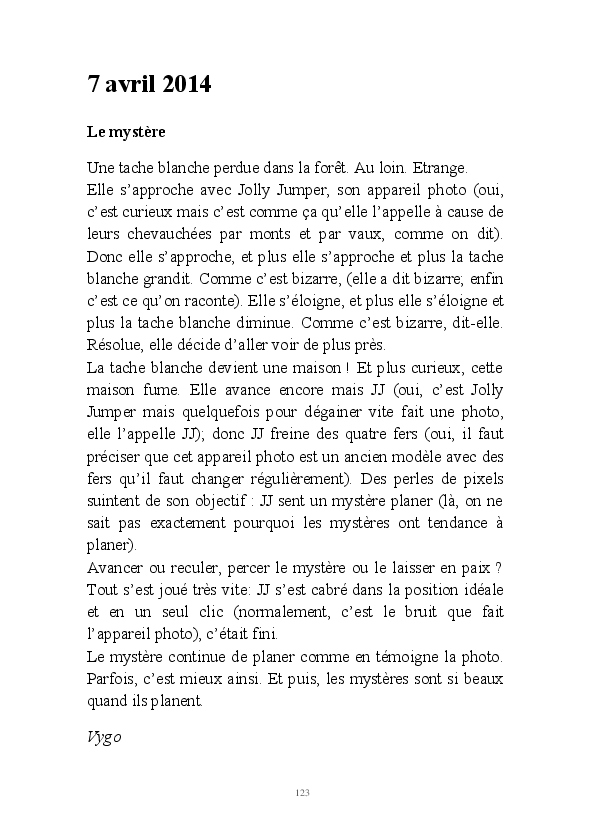 7 avril 2014

Le mystère

Une tache blanche perdue dans la forêt. Au loin. Etrange.
Elle s'approche avec Jolly Jumper, son appareil photo (oui, c'est curieux mais c'est comme ça qu'elle l'appelle à cause de leurs chevauchées par monts et par vaux, comme on dit). Donc elle s'approche, et plus elle s'approche et plus la tache blanche grandit. Comme c'est bizarre, (elle a dit bizarre; enfin c'est ce qu'on raconte). Elle s'éloigne, et plus elle s'éloigne et plus la tache blanche diminue. Comme c'est bizarre, dit-elle. Résolue, elle décide d'aller voir de plus près.
La tache blanche devient une maison ! Et plus curieux, cette maison fume. Elle avance encore mais JJ (oui, c'est Jolly Jumper mais quelquefois pour dégainer vite fait une photo, elle l'appelle JJ); donc JJ freine des quatre fers (oui, il faut préciser que cet appareil photo est un ancien modèle avec des fers qu'il faut changer régulièrement). Des perles de pixels suintent de son objectif : JJ sent un mystère planer (là, on ne sait pas exactement pourquoi les mystères ont tendance à planer).
Avancer ou reculer, percer le mystère ou le laisser en paix ? Tout s'est joué très vite: JJ s'est cabré dans la position idéale et en un seul clic (normalement, c'est le bruit que fait l'appareil photo), c'était fini.
Le mystère continue de planer comme en témoigne la photo. Parfois, c'est mieux ainsi. Et puis, les mystères sont si beaux quand ils planent.

Vygo

123